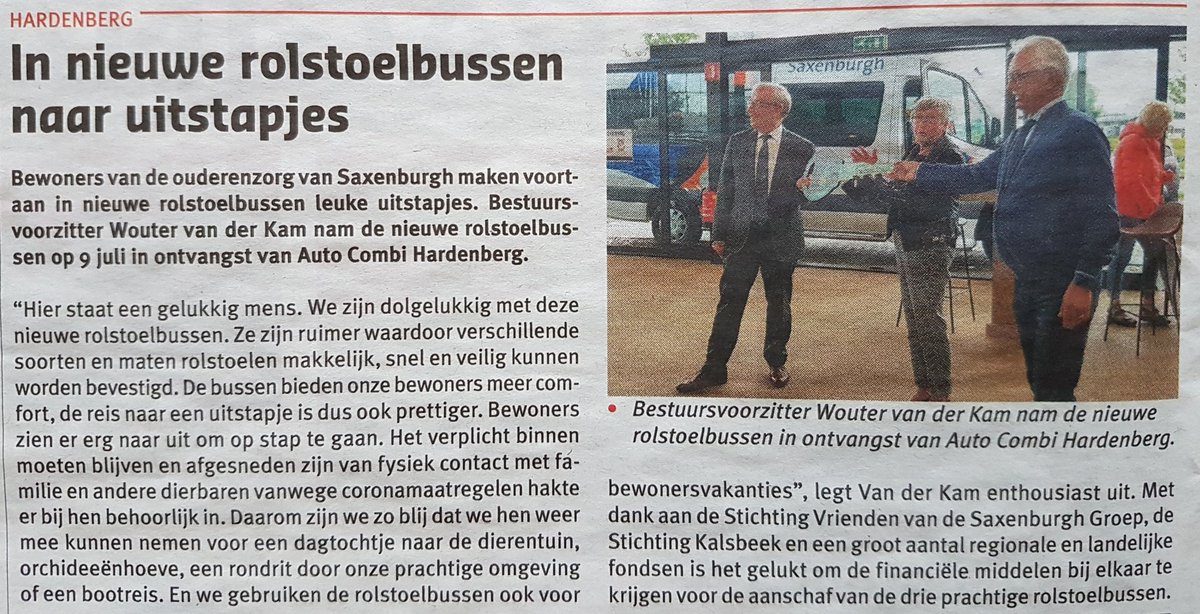 HARDENBERG

In nieuwe rolstoelbussen naar uitstapjes

Bewoners van de ouderenzorg van Saxenburgh maken voortaan in nieuwe rolstoelbussen leuke uitstapjes. Bestuursvoorzitter Wouter van der Kam nam de nieuwe rolstoelbussen op 9 juli in ontvangst van Auto Combi Hardenberg.

"Hier staat een gelukkig mens. We zijn dolgelukkig met deze nieuwe rolstoelbussen. Ze zijn ruimer waardoor verschillende soorten en maten rolstoelen makkelijk, snel en veilig kunnen worden bevestigd. De bussen bieden onze bewoners meer comfort, de reis naar een uitstapje is dus ook prettiger. Bewoners zien er erg naar uit om op stap te gaan. Het verplicht binnen moeten blijven en afgesneden zijn van fysiek contact met familie en andere dierbaren vanwege coronamaatregelen hakte er bij hen behoorlijk in. Daarom zijn we zo blij dat we hen weer mee kunnen nemen voor een dagtochtje naar de dierentuin, orchideeënhoeve, een rondrit door onze prachtige omgeving of een bootreis. En we gebruiken de rolstoelbussen ook voor

Saxenburgh

• Bestuursvoorzitter Wouter van der Kam nam de nieuwe rolstoelbussen in ontvangst van Auto Combi Hardenberg.

bewonersvakanties", legt Van der Kam enthousiast uit. Met dank aan de Stichting Vrienden van de Saxenburgh Groep, de Stichting Kalsbeek en een groot aantal regionale en landelijke fondsen is het gelukt om de financiële middelen bij elkaar te krijgen voor de aanschaf van de drie prachtige rolstoelbussen.